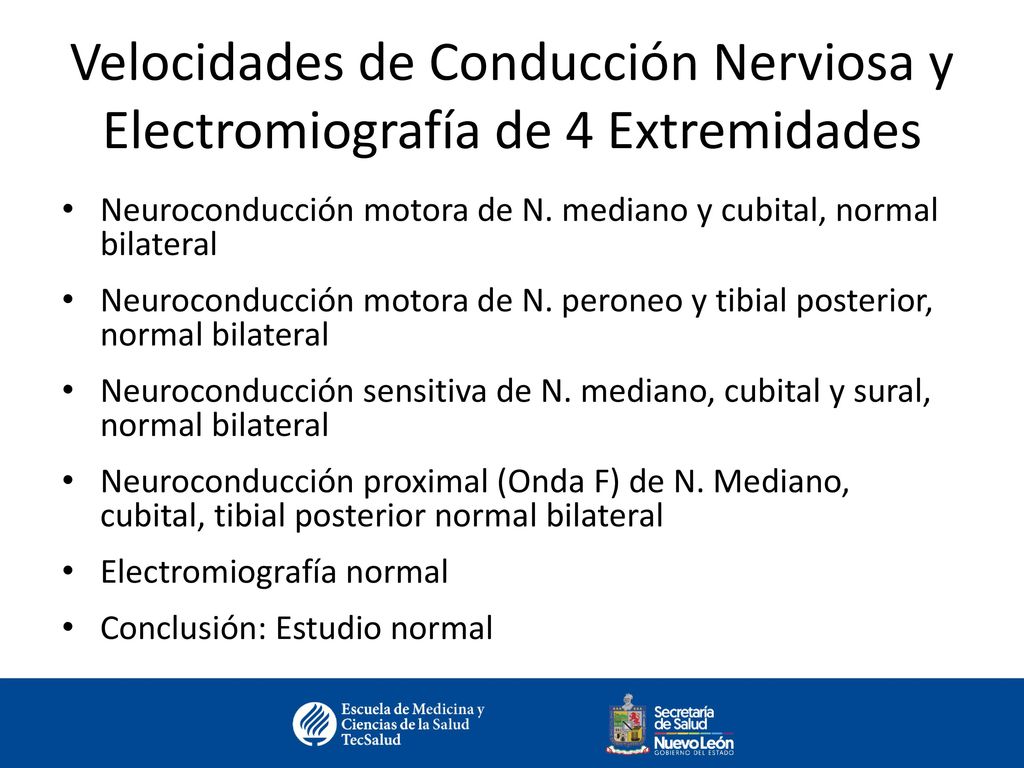 Velocidades de Conducción Nerviosa y Electromiografía de 4 Extremidades

• Neuroconducción motora de N. mediano y cubital, normal bilateral
• Neuroconducción motora de N. peroneo y tibial posterior, normal bilateral
• Neuroconducción sensitiva de N. mediano, cubital y sural, normal bilateral
• Neuroconducción proximal (Onda F) de N. Mediano, cubital, tibial posterior normal bilateral
• Electromiografía normal
• Conclusión: Estudio normal

Escuela de Medicina y Ciencias de la Salud TecSalud

Secretaría de Salud Nuevo León GOBIERNO DEL ESTADO